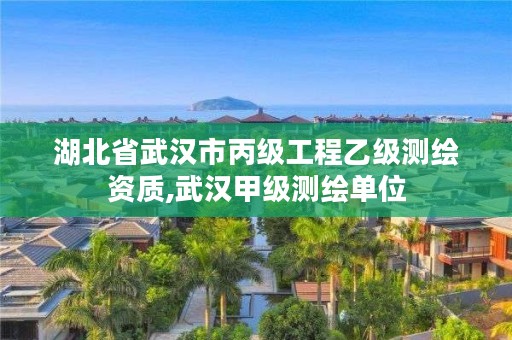 湖北省武汉市丙级工程乙级测绘资质,武汉甲级测绘单位